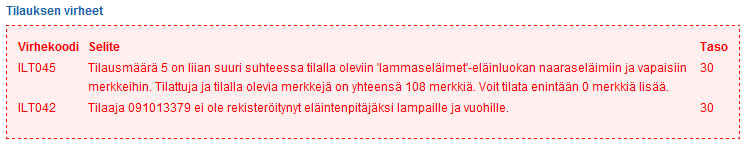 Tilauksen virheet

| Virhekoodi | Selite | Taso |
|---|---|---|
| ILT045 | Tilausmäärä 5 on liian suuri suhteessa tilalla oleviin 'lammaseläimet'-eläinluokan naaraseläimiin ja vapaisiin merkkeihin. Tilattuja ja tilalla olevia merkkejä on yhteensä 108 merkkiä. Voit tilata enintään 0 merkkiä lisää. | 30 |
| ILT042 | Tilaaja 091013379 ei ole rekisteröitynyt eläintenpitäjäksi lampaille ja vuohille. | 30 |